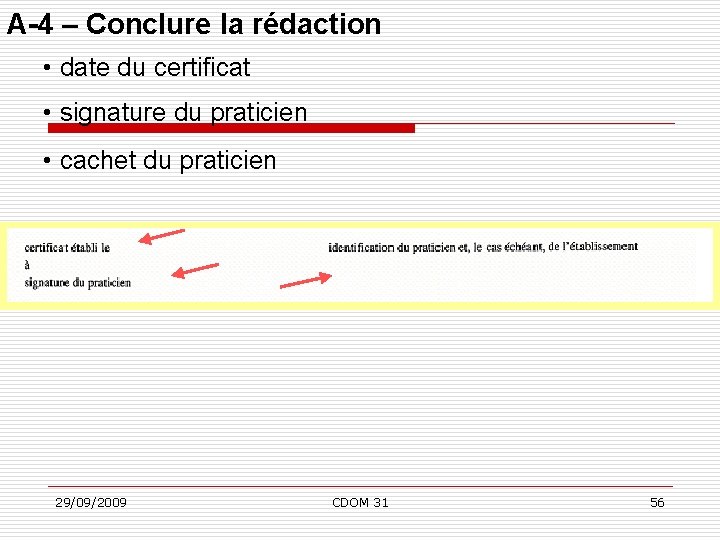 A-4 – Conclure la rédaction

• date du certificat
• signature du praticien
• cachet du praticien

certificat établi le
à
signature du praticien

identification du praticien et, le cas échéant, de l'établissement

29/09/2009
CDOM 31
56